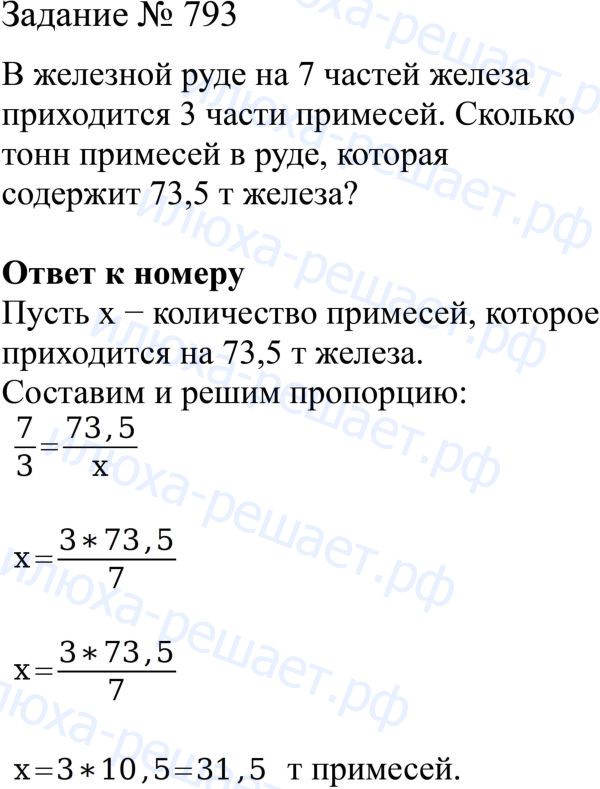 Задание № 793

В железной руде на 7 частей железа приходится 3 части примесей. Сколько тонн примесей в руде, которая содержит 73,5 т железа?

**Ответ к номеру**
Пусть x − количество примесей, которое приходится на 73,5 т железа.
Составим и решим пропорцию:
$\frac{7}{3}=\frac{73,5}{x}$

$x=\frac{3*73,5}{7}$

$x=\frac{3*73,5}{7}$

$x=3*10,5=31,5$ т примесей.

илюха-решает.рф